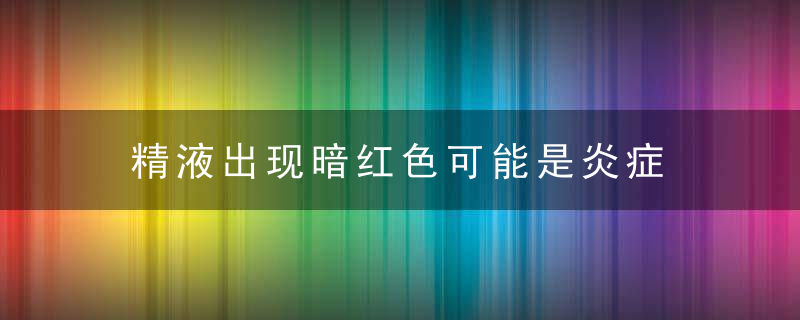 精液出现暗红色可能是炎症